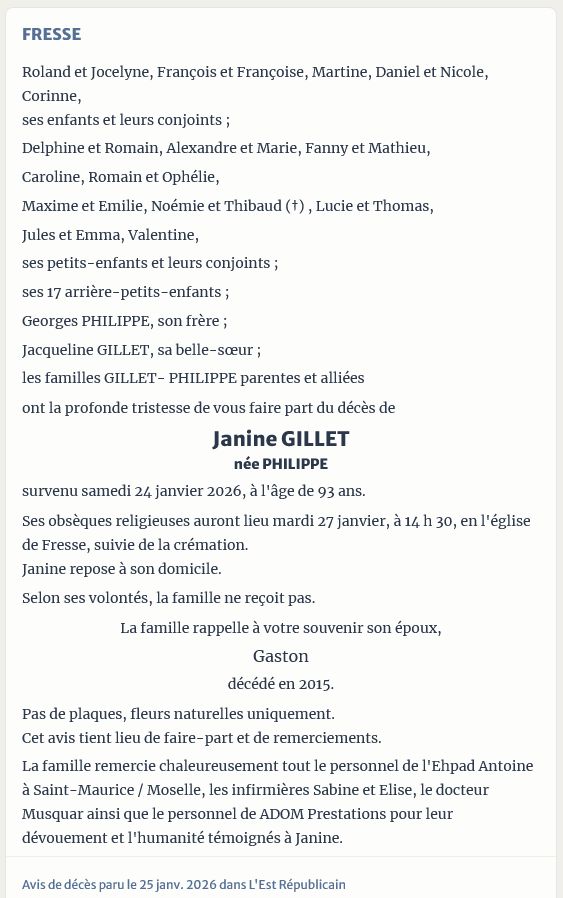 FRESSE

Roland et Jocelyne, François et Françoise, Martine, Daniel et Nicole, Corinne,
ses enfants et leurs conjoints ;

Delphine et Romain, Alexandre et Marie, Fanny et Mathieu,

Caroline, Romain et Ophélie,

Maxime et Emilie, Noémie et Thibaud (†) , Lucie et Thomas,

Jules et Emma, Valentine,

ses petits-enfants et leurs conjoints ;

ses 17 arrière-petits-enfants ;

Georges PHILIPPE, son frère ;

Jacqueline GILLET, sa belle-sœur ;

les familles GILLET- PHILIPPE parentes et alliées

ont la profonde tristesse de vous faire part du décès de

Janine GILLET
née PHILIPPE

survenu samedi 24 janvier 2026, à l'âge de 93 ans.

Ses obsèques religieuses auront lieu mardi 27 janvier, à 14 h 30, en l'église de Fresse, suivie de la crémation.
Janine repose à son domicile.

Selon ses volontés, la famille ne reçoit pas.

La famille rappelle à votre souvenir son époux,

Gaston

décédé en 2015.

Pas de plaques, fleurs naturelles uniquement.
Cet avis tient lieu de faire-part et de remerciements.

La famille remercie chaleureusement tout le personnel de l'Ehpad Antoine à Saint-Maurice / Moselle, les infirmières Sabine et Elise, le docteur Musquar ainsi que le personnel de ADOM Prestations pour leur dévouement et l'humanité témoignés à Janine.

Avis de décès paru le 25 janv. 2026 dans L'Est Républicain